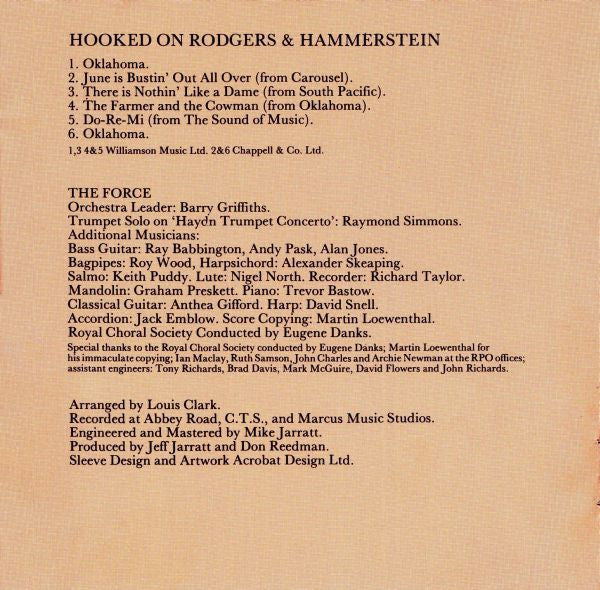 HOOKED ON RODGERS & HAMMERSTEIN

1. Oklahoma.
2. June is Bustin' Out All Over (from Carousel).
3. There is Nothin' Like a Dame (from South Pacific).
4. The Farmer and the Cowman (from Oklahoma).
5. Do-Re-Mi (from The Sound of Music).
6. Oklahoma.
1,3 4&5 Williamson Music Ltd. 2&6 Chappell & Co. Ltd.

THE FORCE
Orchestra Leader: Barry Griffiths.
Trumpet Solo on 'Haydn Trumpet Concerto': Raymond Simmons.
Additional Musicians:
Bass Guitar: Ray Babbington, Andy Pask, Alan Jones.
Bagpipes: Roy Wood, Harpsichord: Alexander Skeaping.
Salmo: Keith Puddy. Lute: Nigel North. Recorder: Richard Taylor.
Mandolin: Graham Preskett. Piano: Trevor Bastow.
Classical Guitar: Anthea Gifford. Harp: David Snell.
Accordion: Jack Emblow. Score Copying: Martin Loewenthal.
Royal Choral Society Conducted by Eugene Danks.
Special thanks to the Royal Choral Society conducted by Eugene Danks; Martin Loewenthal for his immaculate copying; Ian Maclay, Ruth Samson, John Charles and Archie Newman at the RPO offices; assistant engineers: Tony Richards, Brad Davis, Mark McGuire, David Flowers and John Richards.

Arranged by Louis Clark.
Recorded at Abbey Road, C.T.S., and Marcus Music Studios.
Engineered and Mastered by Mike Jarratt.
Produced by Jeff Jarratt and Don Reedman.
Sleeve Design and Artwork Acrobat Design Ltd.